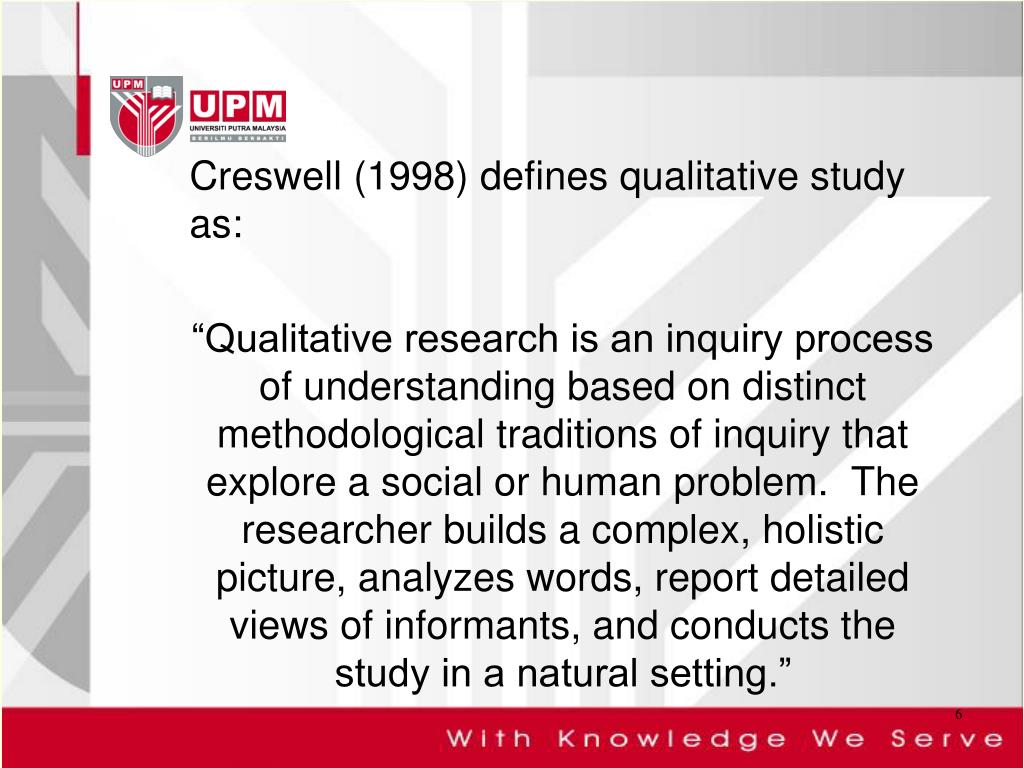 UPM
UPM
UNIVERSITI PUTRA MALAYSIA
BERILMU BERBAKTI

Creswell (1998) defines qualitative study as:

“Qualitative research is an inquiry process of understanding based on distinct methodological traditions of inquiry that explore a social or human problem. The researcher builds a complex, holistic picture, analyzes words, report detailed views of informants, and conducts the study in a natural setting.”

6

With Knowledge We Serve